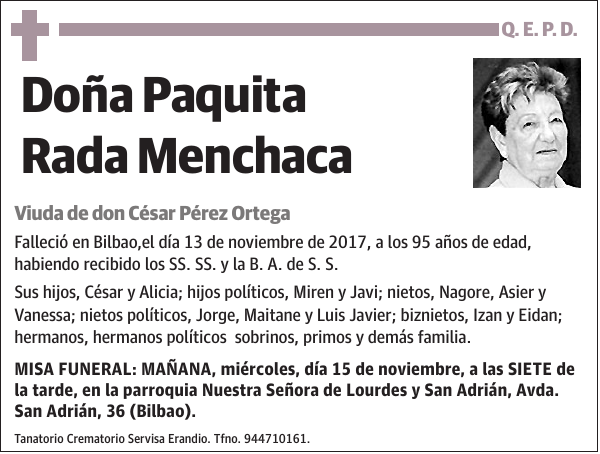 Q. E. P. D.

Doña Paquita Rada Menchaca

Viuda de don César Pérez Ortega

Falleció en Bilbao,el día 13 de noviembre de 2017, a los 95 años de edad, habiendo recibido los SS. SS. y la B. A. de S. S.

Sus hijos, César y Alicia; hijos políticos, Miren y Javi; nietos, Nagore, Asier y Vanessa; nietos políticos, Jorge, Maitane y Luis Javier; biznietos, Izan y Eidan; hermanos, hermanos políticos sobrinos, primos y demás familia.

MISA FUNERAL: MAÑANA, miércoles, día 15 de noviembre, a las SIETE de la tarde, en la parroquia Nuestra Señora de Lourdes y San Adrián, Avda. San Adrián, 36 (Bilbao).

Tanatorio Crematorio Servisa Erandio. Tfno. 944710161.